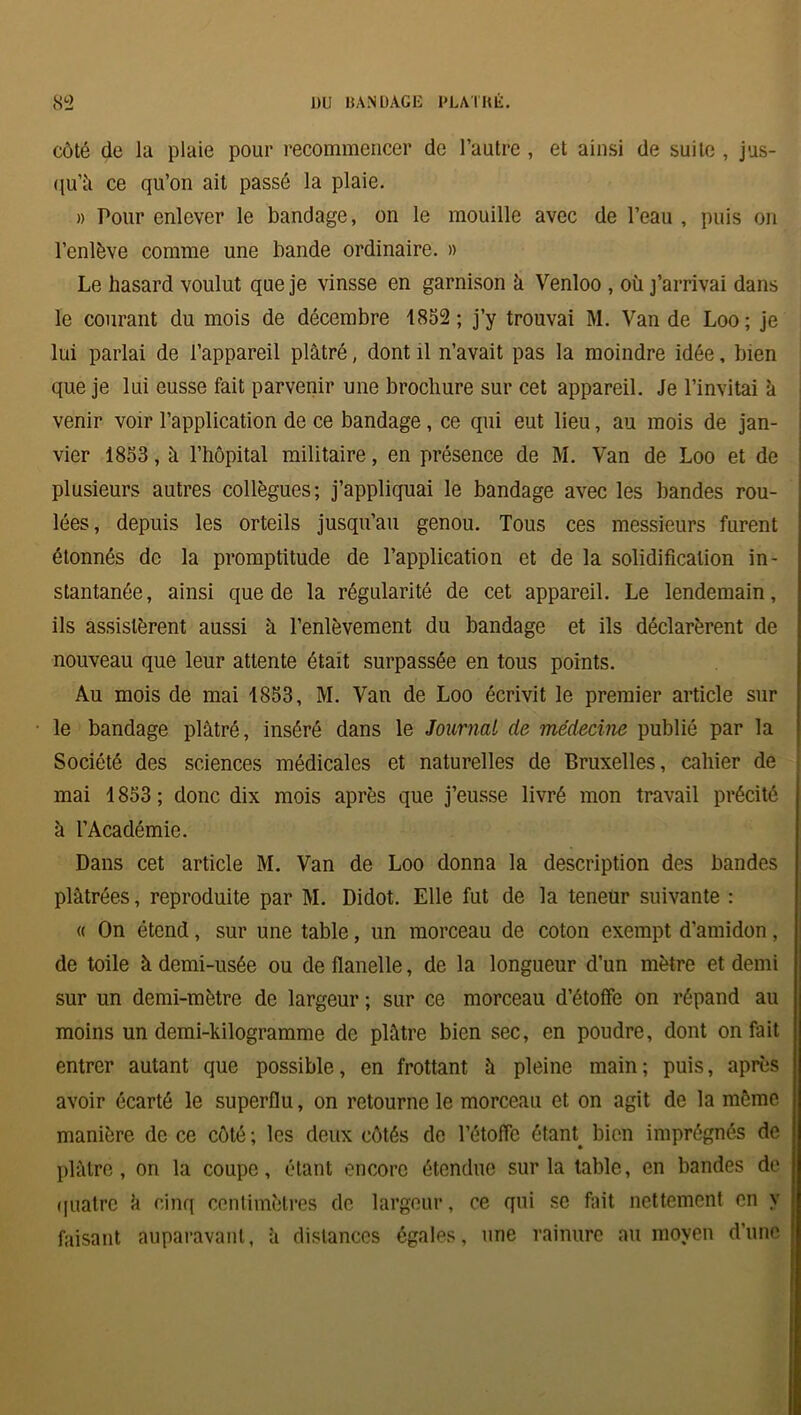 82 DU BANDAGE PLATRÉ.

côté de la plaie pour recommencer de l'autre, et ainsi de suite, jusqu'à ce qu'on ait passé la plaie.

» Pour enlever le bandage, on le mouille avec de l'eau, puis on l'enlève comme une bande ordinaire. »

Le hasard voulut que je vinsse en garnison à Venloo, où j'arrivai dans le courant du mois de décembre 1852; j'y trouvai M. Van de Loo; je lui parlai de l'appareil plâtré, dont il n'avait pas la moindre idée, bien que je lui eusse fait parvenir une brochure sur cet appareil. Je l'invitai à venir voir l'application de ce bandage, ce qui eut lieu, au mois de janvier 1853, à l'hôpital militaire, en présence de M. Van de Loo et de plusieurs autres collègues; j'appliquai le bandage avec les bandes roulées, depuis les orteils jusqu'au genou. Tous ces messieurs furent étonnés de la promptitude de l'application et de la solidification instantanée, ainsi que de la régularité de cet appareil. Le lendemain, ils assistèrent aussi à l'enlèvement du bandage et ils déclarèrent de nouveau que leur attente était surpassée en tous points.

Au mois de mai 1853, M. Van de Loo écrivit le premier article sur le bandage plâtré, inséré dans le Journal de médecine publié par la Société des sciences médicales et naturelles de Bruxelles, cahier de mai 1853; donc dix mois après que j'eusse livré mon travail précité à l'Académie.

Dans cet article M. Van de Loo donna la description des bandes plâtrées, reproduite par M. Didot. Elle fut de la teneur suivante :

« On étend, sur une table, un morceau de coton exempt d'amidon, de toile à demi-usée ou de flanelle, de la longueur d'un mètre et demi sur un demi-mètre de largeur; sur ce morceau d'étoffe on répand au moins un demi-kilogramme de plâtre bien sec, en poudre, dont on fait entrer autant que possible, en frottant à pleine main; puis, après avoir écarté le superflu, on retourne le morceau et on agit de la même manière de ce côté; les deux côtés de l'étoffe étant bien imprégnés de plâtre, on la coupe, étant encore étendue sur la table, en bandes de quatre à cinq centimètres de largeur, ce qui se fait nettement en y faisant auparavant, à distances égales, une rainure au moyen d'une